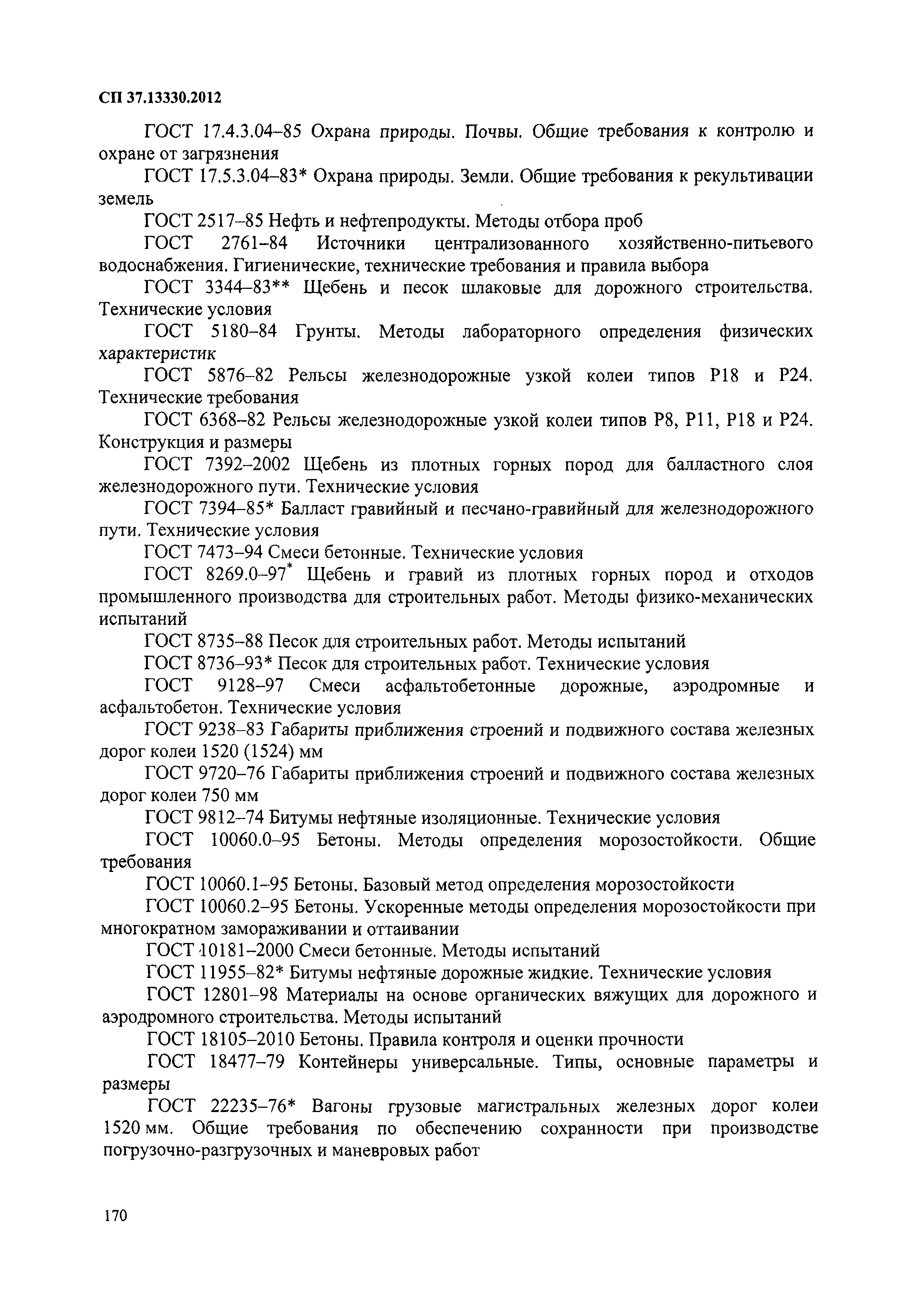 СП 37.13330.2012

ГОСТ 17.4.3.04–85 Охрана природы. Почвы. Общие требования к контролю и охране от загрязнения

ГОСТ 17.5.3.04–83* Охрана природы. Земли. Общие требования к рекультивации земель

ГОСТ 2517–85 Нефть и нефтепродукты. Методы отбора проб

ГОСТ 2761–84 Источники централизованного хозяйственно-питьевого водоснабжения. Гигиенические, технические требования и правила выбора

ГОСТ 3344–83** Щебень и песок шлаковые для дорожного строительства. Технические условия

ГОСТ 5180–84 Грунты. Методы лабораторного определения физических характеристик

ГОСТ 5876–82 Рельсы железнодорожные узкой колеи типов Р18 и Р24. Технические требования

ГОСТ 6368–82 Рельсы железнодорожные узкой колеи типов Р8, Р11, Р18 и Р24. Конструкция и размеры

ГОСТ 7392–2002 Щебень из плотных горных пород для балластного слоя железнодорожного пути. Технические условия

ГОСТ 7394–85* Балласт гравийный и песчано-гравийный для железнодорожного пути. Технические условия

ГОСТ 7473–94 Смеси бетонные. Технические условия

ГОСТ 8269.0–97* Щебень и гравий из плотных горных пород и отходов промышленного производства для строительных работ. Методы физико-механических испытаний

ГОСТ 8735–88 Песок для строительных работ. Методы испытаний

ГОСТ 8736–93* Песок для строительных работ. Технические условия

ГОСТ 9128–97 Смеси асфальтобетонные дорожные, аэродромные и асфальтобетон. Технические условия

ГОСТ 9238–83 Габариты приближения строений и подвижного состава железных дорог колеи 1520 (1524) мм

ГОСТ 9720–76 Габариты приближения строений и подвижного состава железных дорог колеи 750 мм

ГОСТ 9812–74 Битумы нефтяные изоляционные. Технические условия

ГОСТ 10060.0–95 Бетоны. Методы определения морозостойкости. Общие требования

ГОСТ 10060.1–95 Бетоны. Базовый метод определения морозостойкости

ГОСТ 10060.2–95 Бетоны. Ускоренные методы определения морозостойкости при многократном замораживании и оттаивании

ГОСТ 10181–2000 Смеси бетонные. Методы испытаний

ГОСТ 11955–82* Битумы нефтяные дорожные жидкие. Технические условия

ГОСТ 12801–98 Материалы на основе органических вяжущих для дорожного и аэродромного строительства. Методы испытаний

ГОСТ 18105–2010 Бетоны. Правила контроля и оценки прочности

ГОСТ 18477–79 Контейнеры универсальные. Типы, основные параметры и размеры

ГОСТ 22235–76* Вагоны грузовые магистральных железных дорог колеи 1520 мм. Общие требования по обеспечению сохранности при производстве погрузочно-разгрузочных и маневровых работ

170